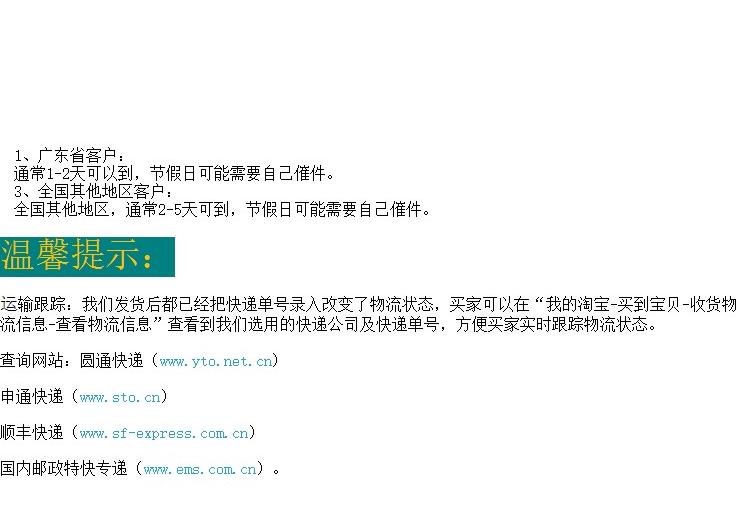 1、广东省客户：
通常1-2天可以到，节假日可能需要自己催件。
3、全国其他地区客户：
全国其他地区，通常2-5天可到，节假日可能需要自己催件。

温馨提示：

运输跟踪：我们发货后都已经把快递单号录入改变了物流状态，买家可以在“我的淘宝-买到宝贝-收货物流信息-查看物流信息”查看到我们选用的快递公司及快递单号，方便买家实时跟踪物流状态。

查询网站：圆通快递（www.yto.net.cn）

申通快递（www.sto.cn）

顺丰快递（www.sf-express.com.cn）

国内邮政特快专递（www.ems.com.cn）。